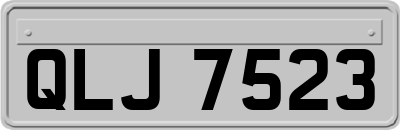 QLJ 7523